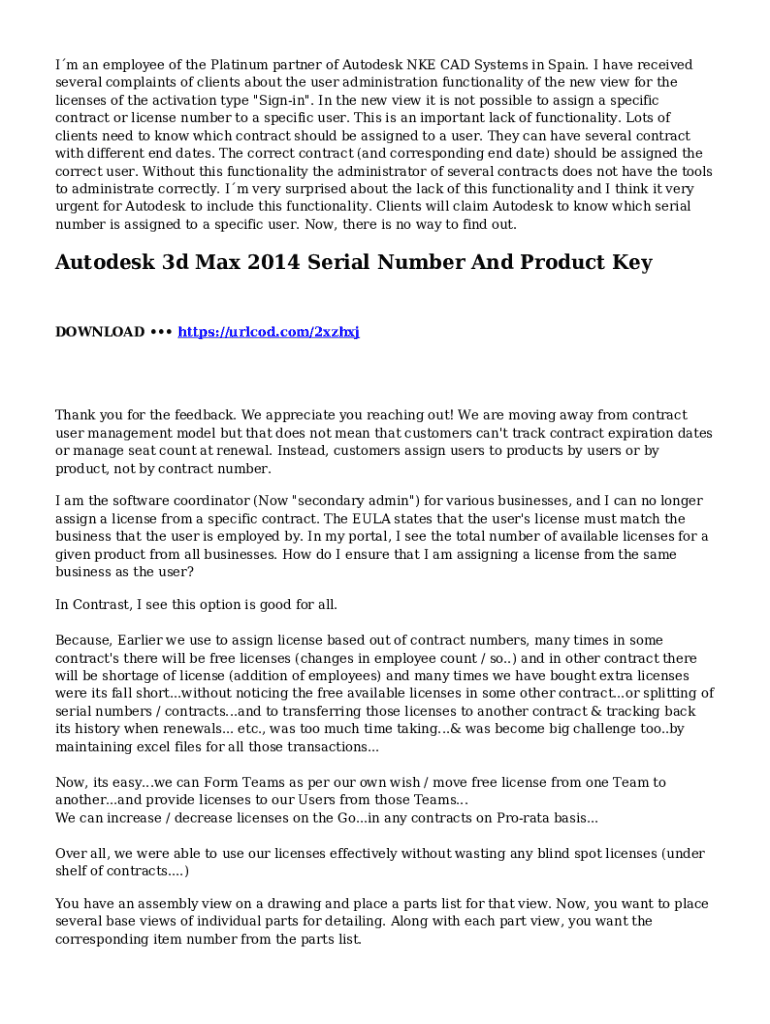 I´m an employee of the Platinum partner of Autodesk NKE CAD Systems in Spain. I have received several complaints of clients about the user administration functionality of the new view for the licenses of the activation type "Sign-in". In the new view it is not possible to assign a specific contract or license number to a specific user. This is an important lack of functionality. Lots of clients need to know which contract should be assigned to a user. They can have several contract with different end dates. The correct contract (and corresponding end date) should be assigned the correct user. Without this functionality the administrator of several contracts does not have the tools to administrate correctly. I´m very surprised about the lack of this functionality and I think it very urgent for Autodesk to include this functionality. Clients will claim Autodesk to know which serial number is assigned to a specific user. Now, there is no way to find out.

Autodesk 3d Max 2014 Serial Number And Product Key

DOWNLOAD ••• https://urlcod.com/2xzhxj

Thank you for the feedback. We appreciate you reaching out! We are moving away from contract user management model but that does not mean that customers can't track contract expiration dates or manage seat count at renewal. Instead, customers assign users to products by users or by product, not by contract number.

I am the software coordinator (Now "secondary admin") for various businesses, and I can no longer assign a license from a specific contract. The EULA states that the user's license must match the business that the user is employed by. In my portal, I see the total number of available licenses for a given product from all businesses. How do I ensure that I am assigning a license from the same business as the user?

In Contrast, I see this option is good for all.

Because, Earlier we use to assign license based out of contract numbers, many times in some contract's there will be free licenses (changes in employee count / so..) and in other contract there will be shortage of license (addition of employees) and many times we have bought extra licenses were its fall short...without noticing the free available licenses in some other contract...or splitting of serial numbers / contracts...and to transferring those licenses to another contract & tracking back its history when renewals... etc., was too much time taking...& was become big challenge too..by maintaining excel files for all those transactions...

Now, its easy...we can Form Teams as per our own wish / move free license from one Team to another...and provide licenses to our Users from those Teams...
We can increase / decrease licenses on the Go...in any contracts on Pro-rata basis...

Over all, we were able to use our licenses effectively without wasting any blind spot licenses (under shelf of contracts....)

You have an assembly view on a drawing and place a parts list for that view. Now, you want to place several base views of individual parts for detailing. Along with each part view, you want the corresponding item number from the parts list.